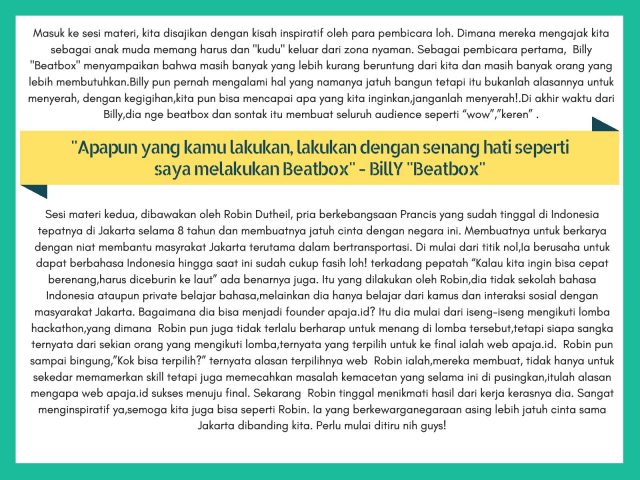 Masuk ke sesi materi, kita disajikan dengan kisah inspiratif oleh para pembicara loh. Dimana mereka mengajak kita sebagai anak muda memang harus dan "kudu" keluar dari zona nyaman. Sebagai pembicara pertama, Billy "Beatbox" menyampaikan bahwa masih banyak yang lebih kurang beruntung dari kita dan masih banyak orang yang lebih membutuhkan.Billy pun pernah mengalami hal yang namanya jatuh bangun tetapi itu bukanlah alasannya untuk menyerah, dengan kegigihan,kita pun bisa mencapai apa yang kita inginkan,janganlah menyerah!.Di akhir waktu dari Billy,dia nge beatbox dan sontak itu membuat seluruh audience seperti “wow”,”keren” .

"Apapun yang kamu lakukan, lakukan dengan senang hati seperti saya melakukan Beatbox" - BillY "Beatbox"

Sesi materi kedua, dibawakan oleh Robin Dutheil, pria berkebangsaan Prancis yang sudah tinggal di Indonesia tepatnya di Jakarta selama 8 tahun dan membuatnya jatuh cinta dengan negara ini. Membuatnya untuk berkarya dengan niat membantu masyrakat Jakarta terutama dalam bertransportasi. Di mulai dari titik nol,Ia berusaha untuk dapat berbahasa Indonesia hingga saat ini sudah cukup fasih loh! terkadang pepatah “Kalau kita ingin bisa cepat berenang,harus diceburin ke laut” ada benarnya juga. Itu yang dilakukan oleh Robin,dia tidak sekolah bahasa Indonesia ataupun private belajar bahasa,melainkan dia hanya belajar dari kamus dan interaksi sosial dengan masyarakat Jakarta. Bagaimana dia bisa menjadi founder apaja.id? Itu dia mulai dari iseng-iseng mengikuti lomba hackathon,yang dimana Robin pun juga tidak terlalu berharap untuk menang di lomba tersebut,tetapi siapa sangka ternyata dari sekian orang yang mengikuti lomba,ternyata yang terpilih untuk ke final ialah web apaja.id. Robin pun sampai bingung,”Kok bisa terpilih?” ternyata alasan terpilihnya web Robin ialah,mereka membuat, tidak hanya untuk sekedar memamerkan skill tetapi juga memecahkan masalah kemacetan yang selama ini di pusingkan,itulah alasan mengapa web apaja.id sukses menuju final. Sekarang Robin tinggal menikmati hasil dari kerja kerasnya dia. Sangat menginspiratif ya,semoga kita juga bisa seperti Robin. Ia yang berkewarganegaraan asing lebih jatuh cinta sama Jakarta dibanding kita. Perlu mulai ditiru nih guys!